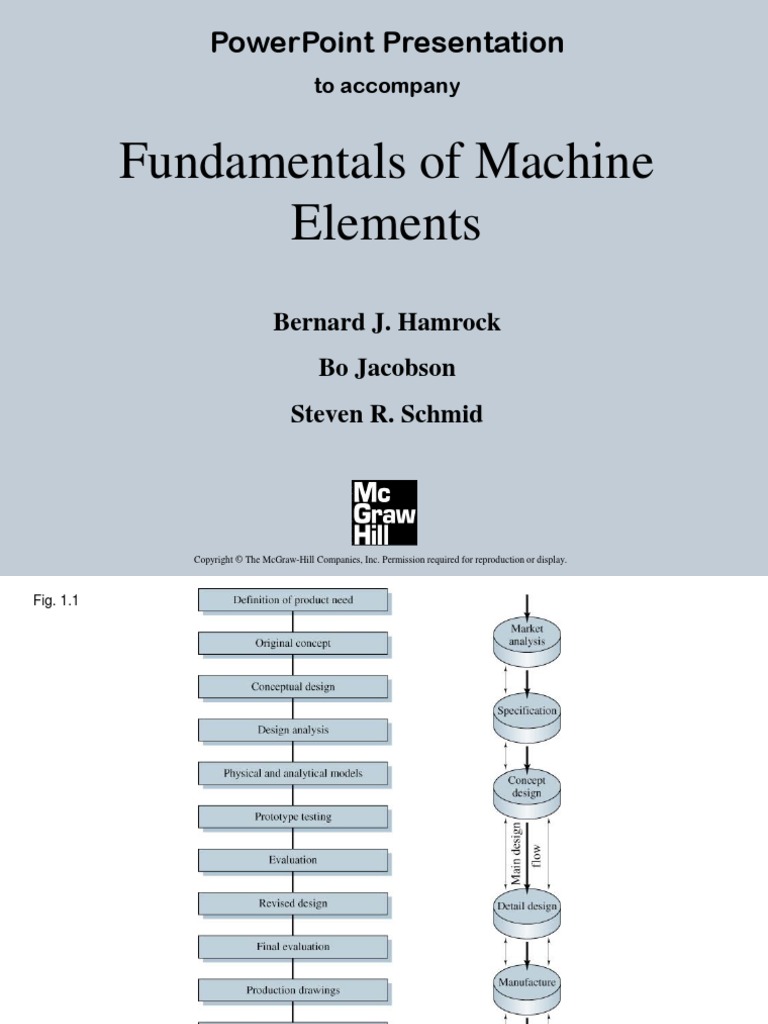 PowerPoint Presentation

to accompany

Fundamentals of Machine Elements

Bernard J. Hamrock

Bo Jacobson

Steven R. Schmid

Mc Graw Hill

Copyright © The McGraw-Hill Companies, Inc. Permission required for reproduction or display.

Fig. 1.1

Definition of product need

Original concept

Conceptual design

Design analysis

Physical and analytical models

Prototype testing

Evaluation

Revised design

Final evaluation

Production drawings

Market analysis

Specification

Concept design

Main design flow

Detail design

Manufacture